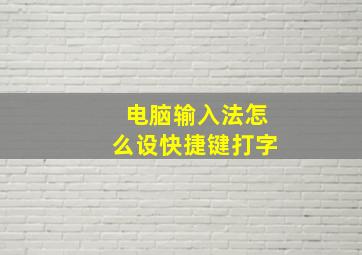 电脑输入法怎么设快捷键打字